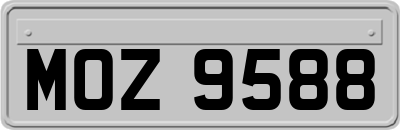 MOZ 9588